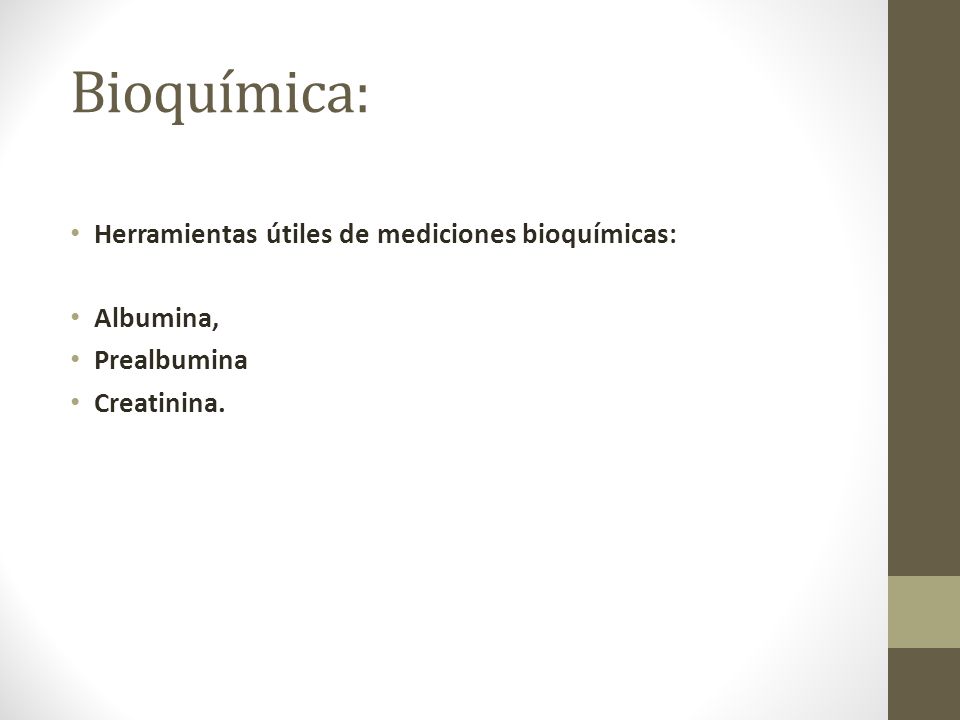 Bioquímica:

• Herramientas útiles de mediciones bioquímicas:

• Albumina,
• Prealbumina
• Creatinina.